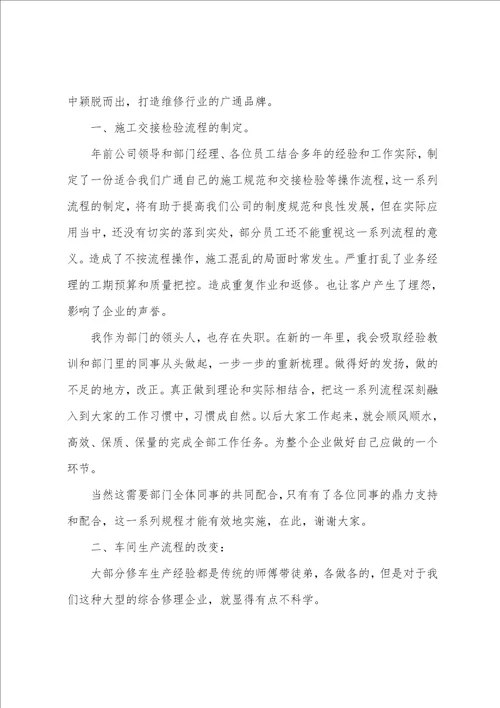 中颖脱而出，打造维修行业的广通品牌。

一、施工交接检验流程的制定。

年前公司领导和部门经理、各位员工结合多年的经验和工作实际，制定了一份适合我们广通自己的施工规范和交接检验等操作流程，这一系列流程的制定，将有助于提高我们公司的制度规范和良性发展，但在实际应用当中，还没有切实的落到实处，部分员工还不能重视这一系列流程的意义。造成了不按流程操作，施工混乱的局面时常发生。严重打乱了业务经理的工期预算和质量把控。造成重复作业和返修。也让客户产生了埋怨，影响了企业的声誉。

我作为部门的领头人，也存在失职。在新的一年里，我会吸取经验教训和部门里的同事从头做起，一步一步的重新梳理。做得好的发扬，做的不足的地方，改正。真正做到理论和实际相结合，把这一系列流程深刻融入到大家的工作习惯中，习惯成自然。以后大家工作起来，就会顺风顺水，高效、保质、保量的完成全部工作任务。为整个企业做好自己应做的一个环节。

当然这需要部门全体同事的共同配合，只有有了各位同事的鼎力支持和配合，这一系列规程才能有效地实施，在此，谢谢大家。

二、车间生产流程的改变：

大部分修车生产经验都是传统的师傅带徒弟，各做各的，但是对于我们这种大型的综合修理企业，就显得有点不科学。